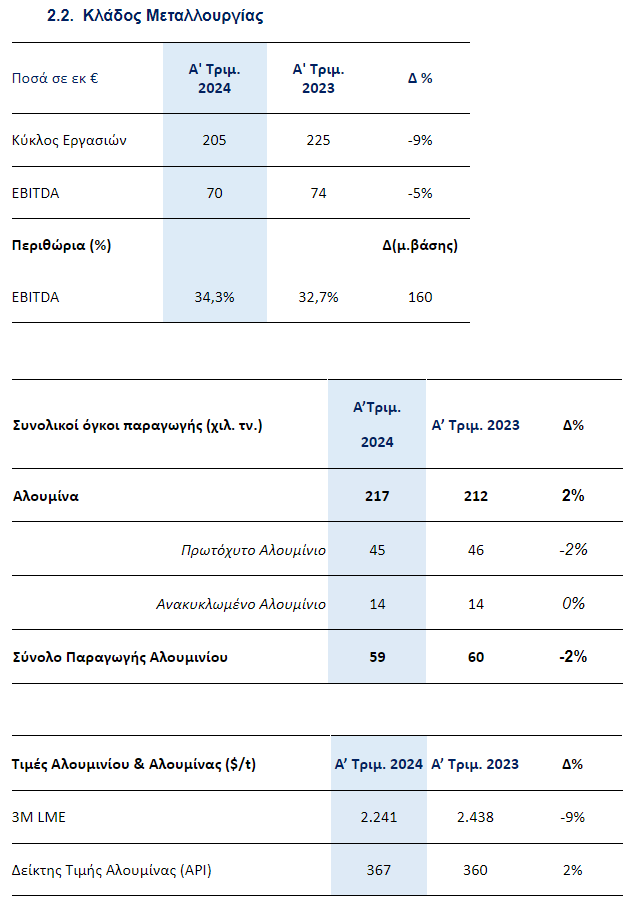 2.2. Κλάδος Μεταλλουργίας

| Ποσά σε εκ € | Α' Τριμ. 2024 | Α' Τριμ. 2023 | Δ % |
|---|---|---|---|
| Κύκλος Εργασιών | 205 | 225 | -9% |
| EBITDA | 70 | 74 | -5% |
| Περιθώρια (%) | | | Δ(μ.βάσης) |
| EBITDA | 34,3% | 32,7% | 160 |

| Συνολικοί όγκοι παραγωγής (χιλ. τν.) | Α'Τριμ. 2024 | Α' Τριμ. 2023 | Δ% |
|---|---|---|---|
| Αλουμίνα | 217 | 212 | 2% |
| Πρωτόχυτο Αλουμίνιο | 45 | 46 | -2% |
| Ανακυκλωμένο Αλουμίνιο | 14 | 14 | 0% |
| Σύνολο Παραγωγής Αλουμινίου | 59 | 60 | -2% |

| Τιμές Αλουμινίου & Αλουμίνας ($/t) | Α' Τριμ. 2024 | Α' Τριμ. 2023 | Δ% |
|---|---|---|---|
| 3M LME | 2.241 | 2.438 | -9% |
| Δείκτης Τιμής Αλουμίνας (API) | 367 | 360 | 2% |